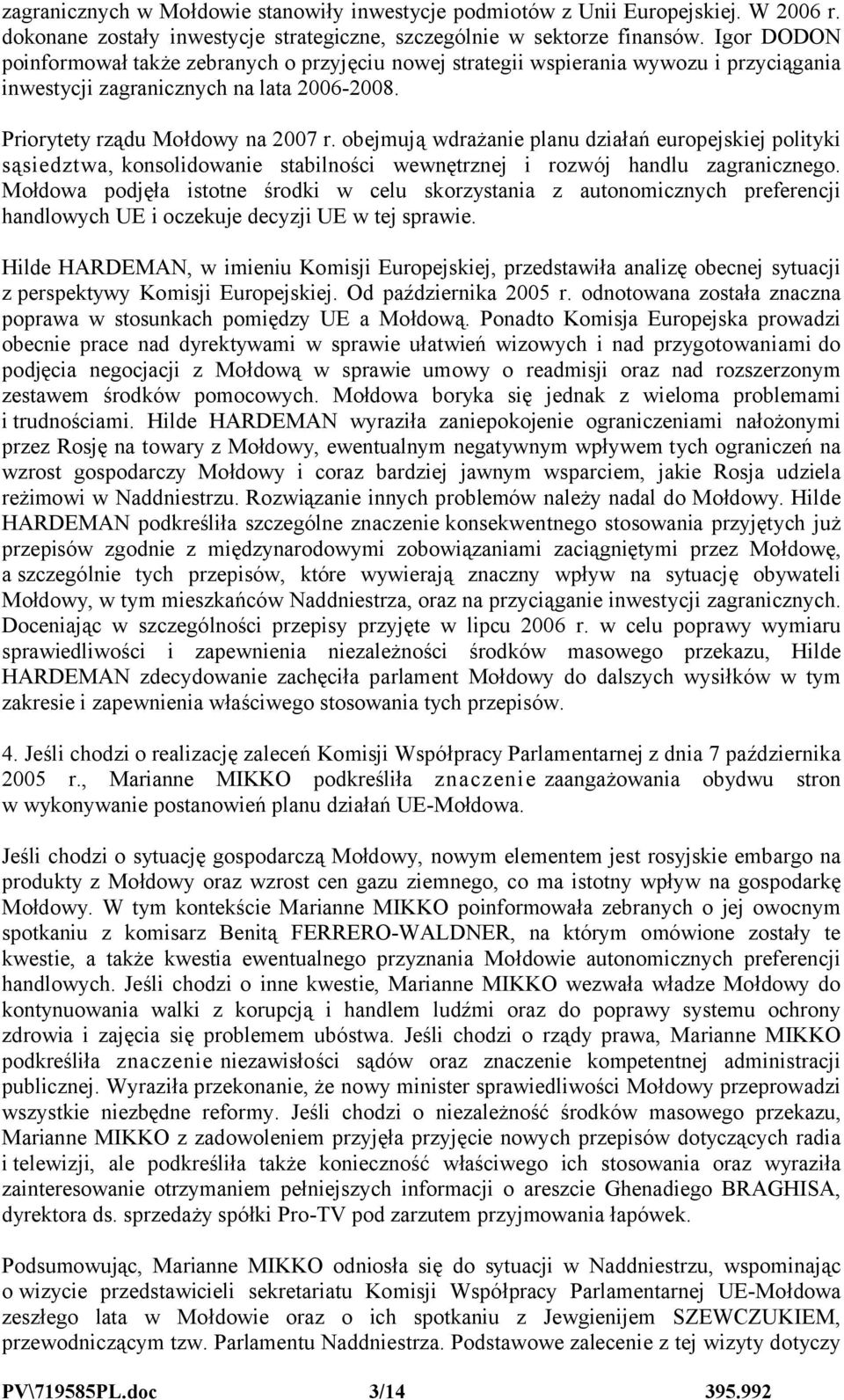 zagranicznych w Mołdowie stanowiły inwestycje podmiotów z Unii Europejskiej. W 2006 r. dokonane zostały inwestycje strategiczne, szczególnie w sektorze finansów. Igor DODON poinformował także zebranych o przyjęciu nowej strategii wspierania wywozu i przyciągania inwestycji zagranicznych na lata 2006-2008.

Priorytety rządu Mołdowy na 2007 r. obejmują wdrażanie planu działań europejskiej polityki sąsiedztwa, konsolidowanie stabilności wewnętrznej i rozwój handlu zagranicznego. Mołdowa podjęła istotne środki w celu skorzystania z autonomicznych preferencji handlowych UE i oczekuje decyzji UE w tej sprawie.

Hilde HARDEMAN, w imieniu Komisji Europejskiej, przedstawiła analizę obecnej sytuacji z perspektywy Komisji Europejskiej. Od października 2005 r. odnotowana została znaczna poprawa w stosunkach pomiędzy UE a Mołdową. Ponadto Komisja Europejska prowadzi obecnie prace nad dyrektywami w sprawie ułatwień wizowych i nad przygotowaniami do podjęcia negocjacji z Mołdową w sprawie umowy o readmisji oraz nad rozszerzonym zestawem środków pomocowych. Mołdowa boryka się jednak z wieloma problemami i trudnościami. Hilde HARDEMAN wyraziła zaniepokojenie ograniczeniami nałożonymi przez Rosję na towary z Mołdowy, ewentualnym negatywnym wpływem tych ograniczeń na wzrost gospodarczy Mołdowy i coraz bardziej jawnym wsparciem, jakie Rosja udziela reżimowi w Naddniestrzu. Rozwiązanie innych problemów należy nadal do Mołdowy. Hilde HARDEMAN podkreśliła szczególne znaczenie konsekwentnego stosowania przyjętych już przepisów zgodnie z międzynarodowymi zobowiązaniami zaciągniętymi przez Mołdowę, a szczególnie tych przepisów, które wywierają znaczny wpływ na sytuację obywateli Mołdowy, w tym mieszkańców Naddniestrza, oraz na przyciąganie inwestycji zagranicznych. Doceniając w szczególności przepisy przyjęte w lipcu 2006 r. w celu poprawy wymiaru sprawiedliwości i zapewnienia niezależności środków masowego przekazu, Hilde HARDEMAN zdecydowanie zachęciła parlament Mołdowy do dalszych wysiłków w tym zakresie i zapewnienia właściwego stosowania tych przepisów.

4. Jeśli chodzi o realizację zaleceń Komisji Współpracy Parlamentarnej z dnia 7 października 2005 r., Marianne MIKKO podkreśliła znaczenie zaangażowania obydwu stron w wykonywanie postanowień planu działań UE-Mołdowa.

Jeśli chodzi o sytuację gospodarczą Mołdowy, nowym elementem jest rosyjskie embargo na produkty z Mołdowy oraz wzrost cen gazu ziemnego, co ma istotny wpływ na gospodarkę Mołdowy. W tym kontekście Marianne MIKKO poinformowała zebranych o jej owocnym spotkaniu z komisarz Benitą FERRERO-WALDNER, na którym omówione zostały te kwestie, a także kwestia ewentualnego przyznania Mołdowie autonomicznych preferencji handlowych. Jeśli chodzi o inne kwestie, Marianne MIKKO wezwała władze Mołdowy do kontynuowania walki z korupcją i handlem ludźmi oraz do poprawy systemu ochrony zdrowia i zajęcia się problemem ubóstwa. Jeśli chodzi o rządy prawa, Marianne MIKKO podkreśliła znaczenie niezawisłości sądów oraz znaczenie kompetentnej administracji publicznej. Wyraziła przekonanie, że nowy minister sprawiedliwości Mołdowy przeprowadzi wszystkie niezbędne reformy. Jeśli chodzi o niezależność środków masowego przekazu, Marianne MIKKO z zadowoleniem przyjęła przyjęcie nowych przepisów dotyczących radia i telewizji, ale podkreśliła także konieczność właściwego ich stosowania oraz wyraziła zainteresowanie otrzymaniem pełniejszych informacji o areszcie Ghenadiego BRAGHISA, dyrektora ds. sprzedaży spółki Pro-TV pod zarzutem przyjmowania łapówek.

Podsumowując, Marianne MIKKO odniosła się do sytuacji w Naddniestrzu, wspominając o wizycie przedstawicieli sekretariatu Komisji Współpracy Parlamentarnej UE-Mołdowa zeszłego lata w Mołdowie oraz o ich spotkaniu z Jewgienijem SZEWCZUKIEM, przewodniczącym tzw. Parlamentu Naddniestrza. Podstawowe zalecenie z tej wizyty dotyczy

PV\719585PL.doc 3/14 395.992